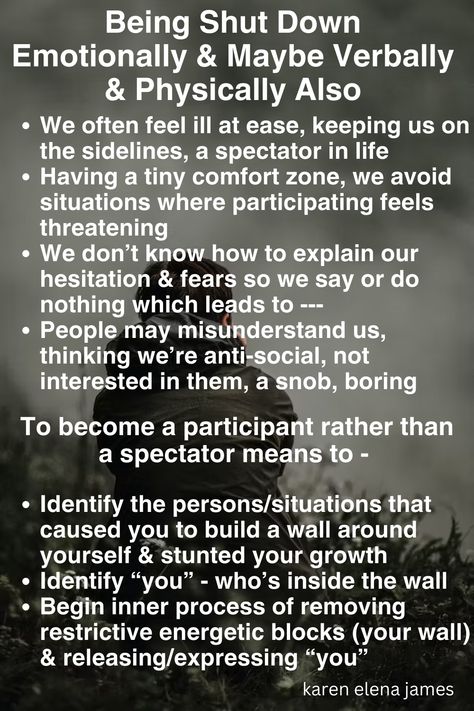 Being Shut Down Emotionally & Maybe Verbally & Physically Also

• We often feel ill at ease, keeping us on the sidelines, a spectator in life
• Having a tiny comfort zone, we avoid situations where participating feels threatening
• We don't know how to explain our hesitation & fears so we say or do nothing which leads to ---
• People may misunderstand us, thinking we're anti-social, not interested in them, a snob, boring

To become a participant rather than a spectator means to -

• Identify the persons/situations that caused you to build a wall around yourself & stunted your growth
• Identify "you" - who's inside the wall
• Begin inner process of removing restrictive energetic blocks (your wall) & releasing/expressing "you"

karen elena james